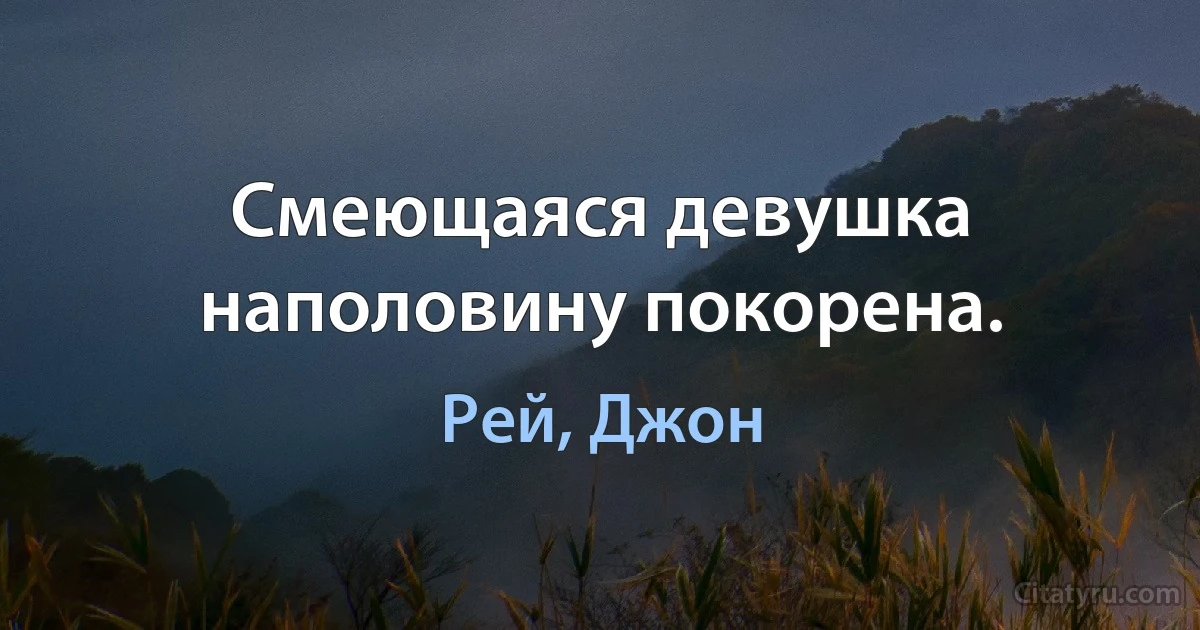 Смеющаяся девушка наполовину покорена.

Рей, Джон

Citatyru.com